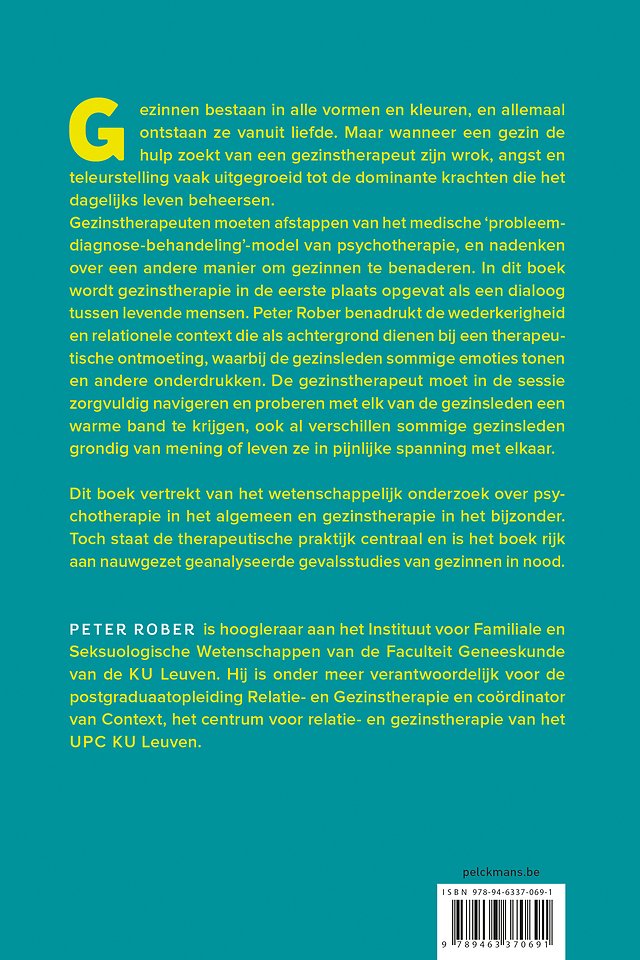 Gezinnen bestaan in alle vormen en kleuren, en allemaal ontstaan ze vanuit liefde. Maar wanneer een gezin de hulp zoekt van een gezinstherapeut zijn wrok, angst en teleurstelling vaak uitgegroeid tot de dominante krachten die het dagelijks leven beheersen.
Gezinstherapeuten moeten afstappen van het medische 'probleem-diagnose-behandeling'-model van psychotherapie, en nadenken over een andere manier om gezinnen te benaderen. In dit boek wordt gezinstherapie in de eerste plaats opgevat als een dialoog tussen levende mensen. Peter Rober benadrukt de wederkerigheid en relationele context die als achtergrond dienen bij een therapeutische ontmoeting, waarbij de gezinsleden sommige emoties tonen en andere onderdrukken. De gezinstherapeut moet in de sessie zorgvuldig navigeren en proberen met elk van de gezinsleden een warme band te krijgen, ook al verschillen sommige gezinsleden grondig van mening of leven ze in pijnlijke spanning met elkaar.

Dit boek vertrekt van het wetenschappelijk onderzoek over psychotherapie in het algemeen en gezinstherapie in het bijzonder. Toch staat de therapeutische praktijk centraal en is het boek rijk aan nauwgezet geanalyseerde gevalsstudies van gezinnen in nood.

PETER ROBER is hoogleraar aan het Instituut voor Familiale en Seksuologische Wetenschappen van de Faculteit Geneeskunde van de KU Leuven. Hij is onder meer verantwoordelijk voor de postgraduaatopleiding Relatie- en Gezinstherapie en coördinator van Context, het centrum voor relatie- en gezinstherapie van het UPC KU Leuven.

pelckmans.be

ISBN 978-94-6337-069-1

9 789463 370691